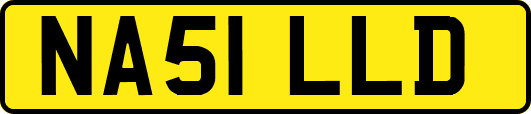 NA51 LLD